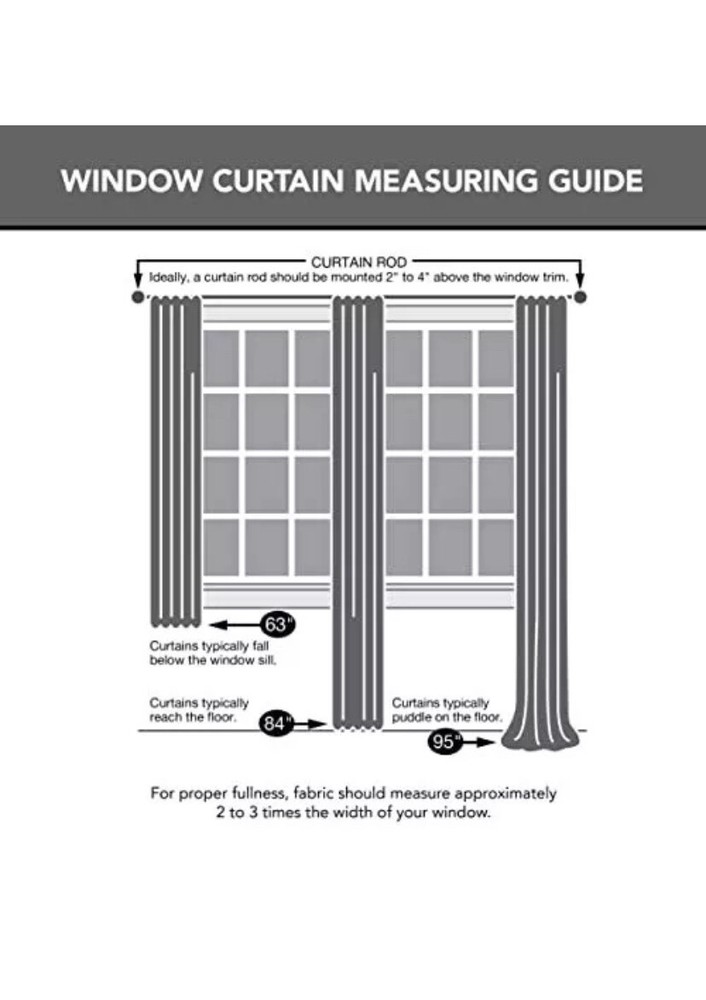 WINDOW CURTAIN MEASURING GUIDE

CURTAIN ROD
Ideally, a curtain rod should be mounted 2" to 4" above the window trim.

63"

Curtains typically fall below the window sill.

Curtains typically reach the floor.

84"

Curtains typically puddle on the floor.

95"

For proper fullness, fabric should measure approximately 2 to 3 times the width of your window.